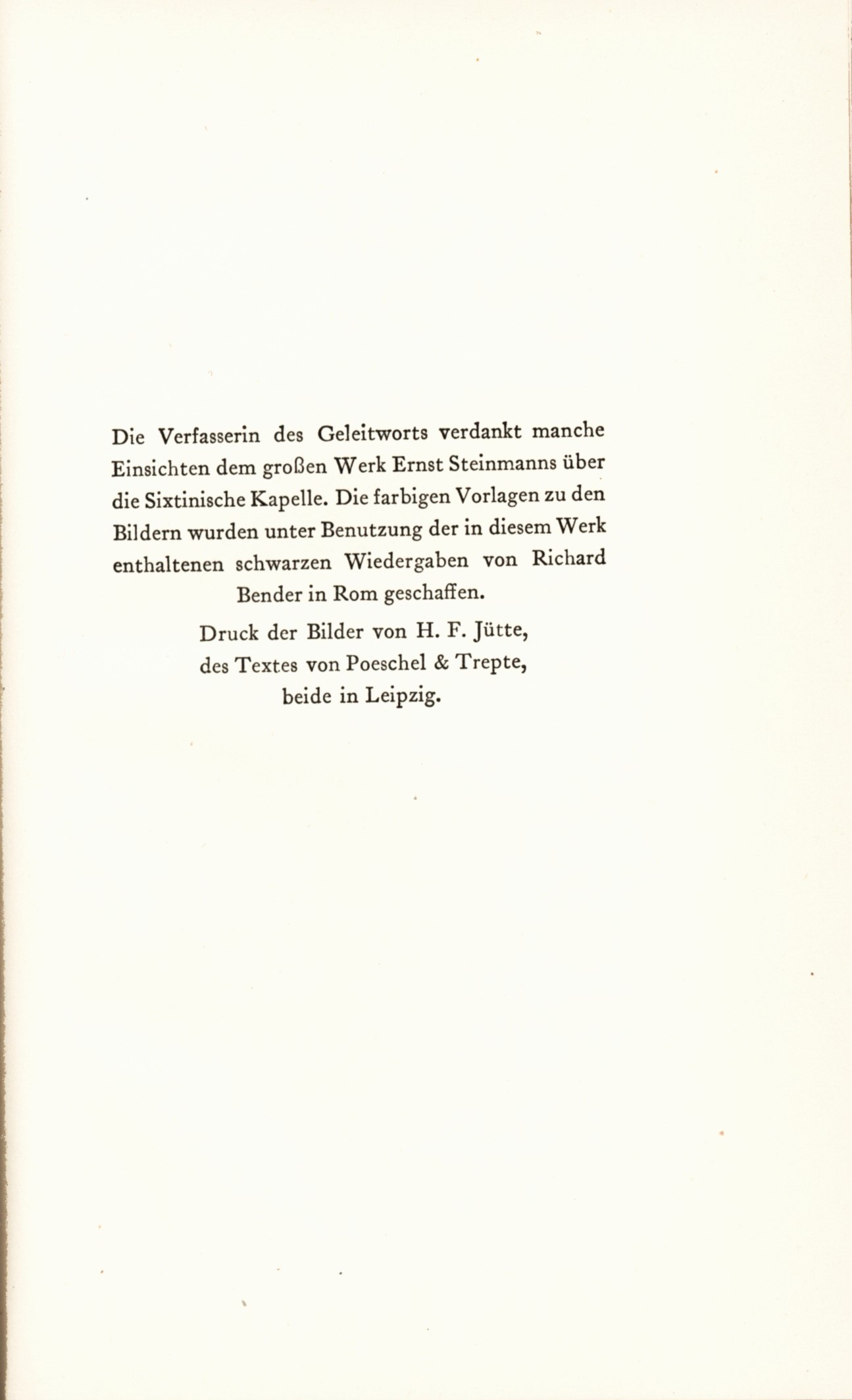 Die Verfasserin des Geleitworts verdankt manche Einsichten dem großen Werk Ernst Steinmanns über die Sixtinische Kapelle. Die farbigen Vorlagen zu den Bildern wurden unter Benutzung der in diesem Werk enthaltenen schwarzen Wiedergaben von Richard Bender in Rom geschaffen.

Druck der Bilder von H. F. Jütte, des Textes von Poeschel & Trepte, beide in Leipzig.